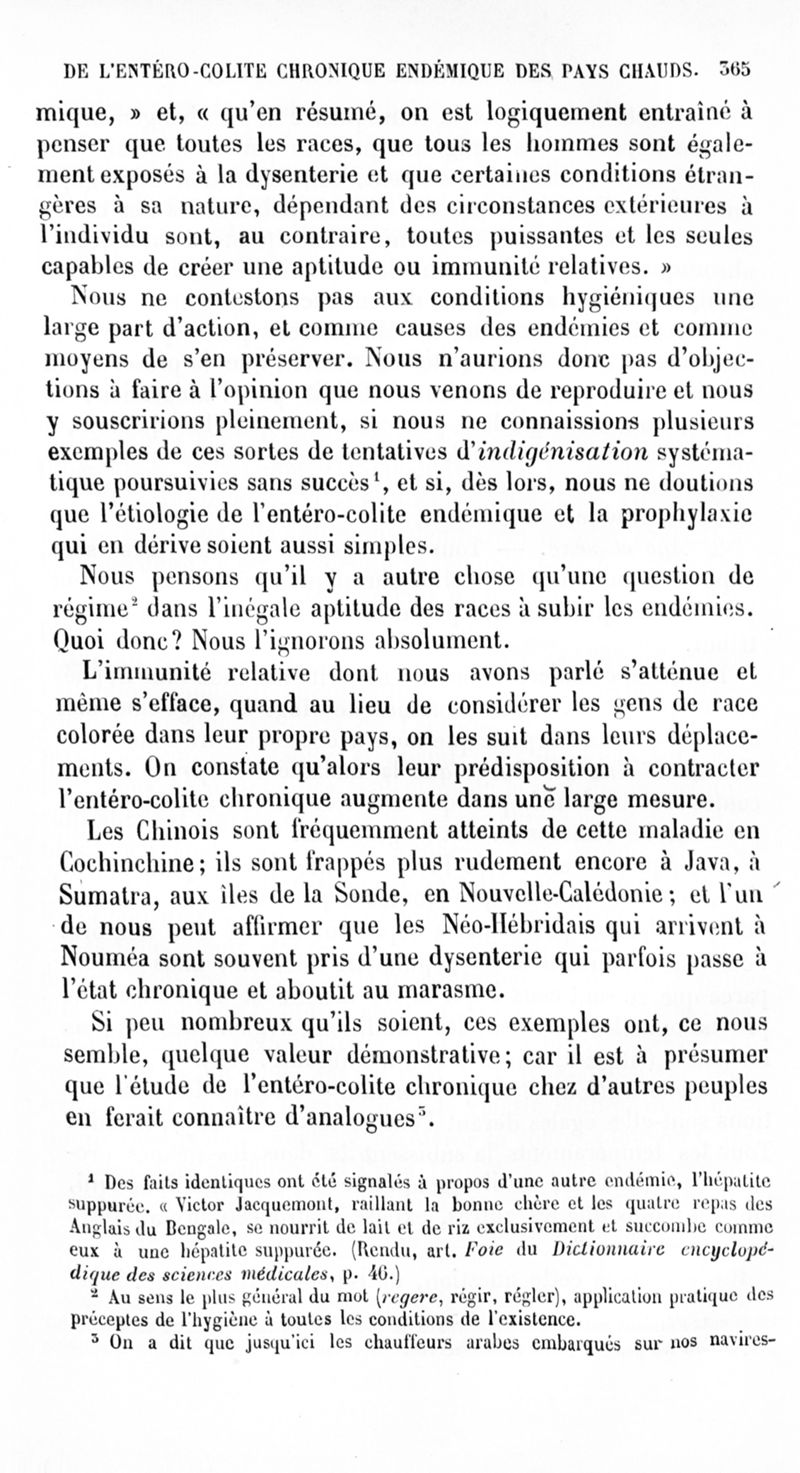 DE L'ENTÉRO-COLITE CHRONIQUE ENDÉMIQUE DES PAYS CHAUDS. 365

mique, » et, « qu'en résumé, on est logiquement entraîné à penser que toutes les races, que tous les hommes sont également exposés à la dysenterie et que certaines conditions étrangères à sa nature, dépendant des circonstances extérieures à l'individu sont, au contraire, toutes puissantes et les seules capables de créer une aptitude ou immunité relatives. »

Nous ne contestons pas aux conditions hygiéniques une large part d'action, et comme causes des endémies et comme moyens de s'en préserver. Nous n'aurions donc pas d'objections à faire à l'opinion que nous venons de reproduire et nous y souscririons pleinement, si nous ne connaissions plusieurs exemples de ces sortes de tentatives d'*indigénisation* systématique poursuivies sans succès$^1$, et si, dès lors, nous ne doutions que l'étiologie de l'entéro-colite endémique et la prophylaxie qui en dérive soient aussi simples.

Nous pensons qu'il y a autre chose qu'une question de régime$^2$ dans l'inégale aptitude des races à subir les endémies. Quoi donc? Nous l'ignorons absolument.

L'immunité relative dont nous avons parlé s'atténue et même s'efface, quand au lieu de considérer les gens de race colorée dans leur propre pays, on les suit dans leurs déplacements. On constate qu'alors leur prédisposition à contracter l'entéro-colite chronique augmente dans une large mesure.

Les Chinois sont fréquemment atteints de cette maladie en Cochinchine; ils sont frappés plus rudement encore à Java, à Sumatra, aux îles de la Sonde, en Nouvelle-Calédonie; et l'un de nous peut affirmer que les Néo-Hébridais qui arrivent à Nouméa sont souvent pris d'une dysenterie qui parfois passe à l'état chronique et aboutit au marasme.

Si peu nombreux qu'ils soient, ces exemples ont, ce nous semble, quelque valeur démonstrative; car il est à présumer que l'étude de l'entéro-colite chronique chez d'autres peuples en ferait connaître d'analogues$^3$.

$^1$ Des faits identiques ont été signalés à propos d'une autre endémie, l'hépatite suppurée. « Victor Jacquemont, raillant la bonne chère et les quatre repas des Anglais du Bengale, se nourrit de lait et de riz exclusivement et succombe comme eux à une hépatite suppurée. (Rendu, art. *Foie* du *Dictionnaire encyclopédique des sciences médicales*, p. 46.)

$^2$ Au sens le plus général du mot (*regere*, régir, régler), application pratique des préceptes de l'hygiène à toutes les conditions de l'existence.

$^3$ On a dit que jusqu'ici les chauffeurs arabes embarqués sur nos navires-